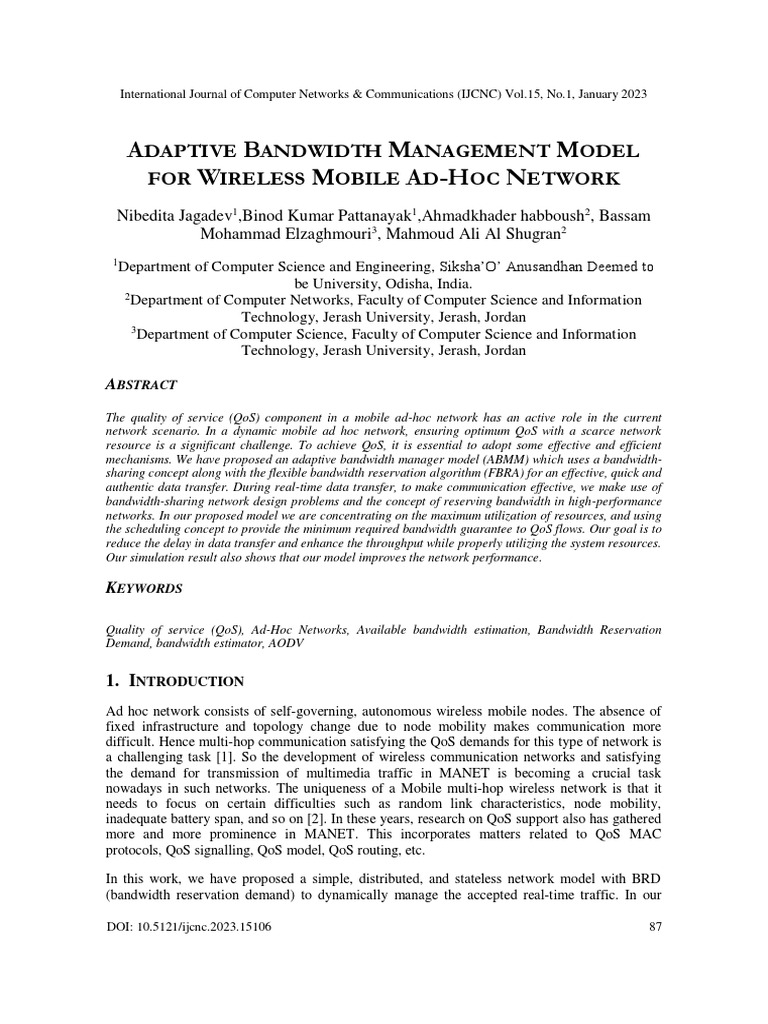 International Journal of Computer Networks & Communications (IJCNC) Vol.15, No.1, January 2023

ADAPTIVE BANDWIDTH MANAGEMENT MODEL FOR WIRELESS MOBILE AD-HOC NETWORK

Nibedita Jagadev$^1$,Binod Kumar Pattanayak$^1$,Ahmadkhader habboush$^2$, Bassam Mohammad Elzaghmouri$^3$, Mahmoud Ali Al Shugran$^2$

$^1$Department of Computer Science and Engineering, Siksha'O' Anusandhan Deemed to be University, Odisha, India.
$^2$Department of Computer Networks, Faculty of Computer Science and Information Technology, Jerash University, Jerash, Jordan
$^3$Department of Computer Science, Faculty of Computer Science and Information Technology, Jerash University, Jerash, Jordan

ABSTRACT

The quality of service (QoS) component in a mobile ad-hoc network has an active role in the current network scenario. In a dynamic mobile ad hoc network, ensuring optimum QoS with a scarce network resource is a significant challenge. To achieve QoS, it is essential to adopt some effective and efficient mechanisms. We have proposed an adaptive bandwidth manager model (ABMM) which uses a bandwidth-sharing concept along with the flexible bandwidth reservation algorithm (FBRA) for an effective, quick and authentic data transfer. During real-time data transfer, to make communication effective, we make use of bandwidth-sharing network design problems and the concept of reserving bandwidth in high-performance networks. In our proposed model we are concentrating on the maximum utilization of resources, and using the scheduling concept to provide the minimum required bandwidth guarantee to QoS flows. Our goal is to reduce the delay in data transfer and enhance the throughput while properly utilizing the system resources. Our simulation result also shows that our model improves the network performance.

KEYWORDS

Quality of service (QoS), Ad-Hoc Networks, Available bandwidth estimation, Bandwidth Reservation Demand, bandwidth estimator, AODV

1. INTRODUCTION

Ad hoc network consists of self-governing, autonomous wireless mobile nodes. The absence of fixed infrastructure and topology change due to node mobility makes communication more difficult. Hence multi-hop communication satisfying the QoS demands for this type of network is a challenging task [1]. So the development of wireless communication networks and satisfying the demand for transmission of multimedia traffic in MANET is becoming a crucial task nowadays in such networks. The uniqueness of a Mobile multi-hop wireless network is that it needs to focus on certain difficulties such as random link characteristics, node mobility, inadequate battery span, and so on [2]. In these years, research on QoS support also has gathered more and more prominence in MANET. This incorporates matters related to QoS MAC protocols, QoS signalling, QoS model, QoS routing, etc.

In this work, we have proposed a simple, distributed, and stateless network model with BRD (bandwidth reservation demand) to dynamically manage the accepted real-time traffic. In our

DOI: 10.5121/ijcnc.2023.15106 87